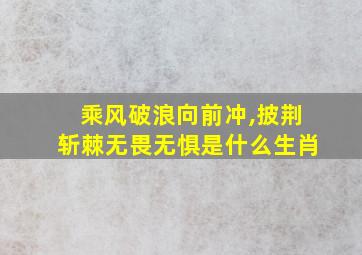 乘风破浪向前冲,披荆斩棘无畏无惧是什么生肖